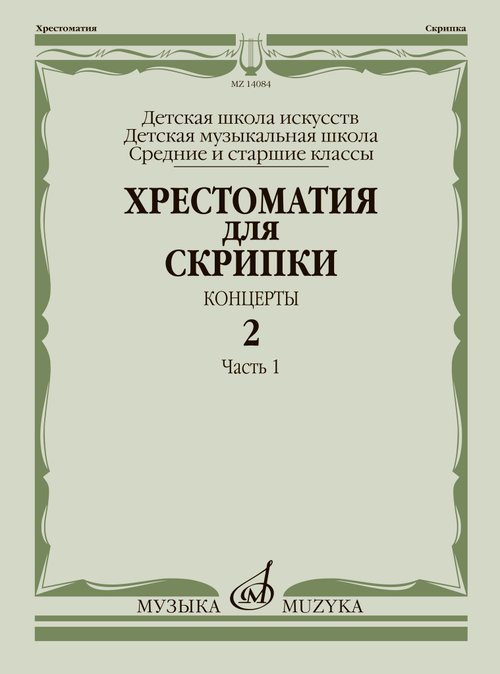 Хрестоматия

Скрипка

MZ 14084

Детская школа искусств
Детская музыкальная школа
Средние и старшие классы

ХРЕСТОМАТИЯ
ДЛЯ
СКРИПКИ

КОНЦЕРТЫ

2

Часть 1

МУЗЫКА MUZYKA